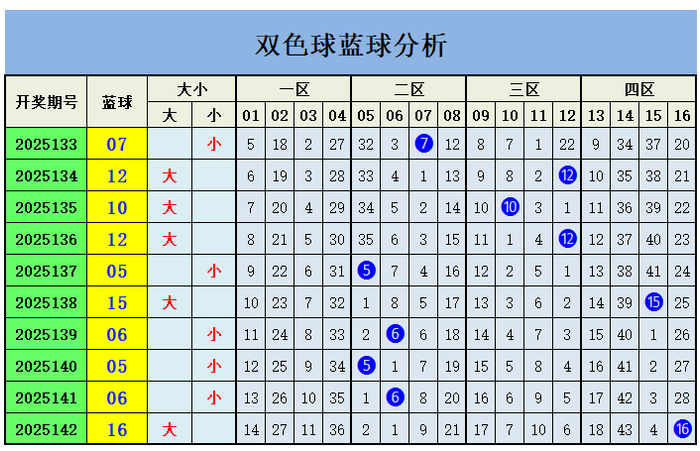 双色球蓝球分析

| 开奖期号 | 蓝球 | 大小 | | 一区 | | | | 二区 | | | | 三区 | | | | 四区 | | | |
|---|---|---|---|---|---|---|---|---|---|---|---|---|---|---|---|---|---|---|---|
| | | 大 | 小 | 01 | 02 | 03 | 04 | 05 | 06 | 07 | 08 | 09 | 10 | 11 | 12 | 13 | 14 | 15 | 16 |
| 2025133 | 07 | | 小 | 5 | 18 | 2 | 27 | 32 | 3 | 7 | 12 | 8 | 7 | 1 | 22 | 9 | 34 | 37 | 20 |
| 2025134 | 12 | 大 | | 6 | 19 | 3 | 28 | 33 | 4 | 1 | 13 | 9 | 8 | 2 | 12 | 10 | 35 | 38 | 21 |
| 2025135 | 10 | 大 | | 7 | 20 | 4 | 29 | 34 | 5 | 2 | 14 | 10 | 10 | 3 | 1 | 11 | 36 | 39 | 22 |
| 2025136 | 12 | 大 | | 8 | 21 | 5 | 30 | 35 | 6 | 3 | 15 | 11 | 1 | 4 | 12 | 12 | 37 | 40 | 23 |
| 2025137 | 05 | | 小 | 9 | 22 | 6 | 31 | 5 | 7 | 4 | 16 | 12 | 2 | 5 | 1 | 13 | 38 | 41 | 24 |
| 2025138 | 15 | 大 | | 10 | 23 | 7 | 32 | 1 | 8 | 5 | 17 | 13 | 3 | 6 | 2 | 14 | 39 | 15 | 25 |
| 2025139 | 06 | | 小 | 11 | 24 | 8 | 33 | 2 | 6 | 6 | 18 | 14 | 4 | 7 | 3 | 15 | 40 | 1 | 26 |
| 2025140 | 05 | | 小 | 12 | 25 | 9 | 34 | 5 | 1 | 7 | 19 | 15 | 5 | 8 | 4 | 16 | 41 | 2 | 27 |
| 2025141 | 06 | | 小 | 13 | 26 | 10 | 35 | 1 | 6 | 8 | 20 | 16 | 6 | 9 | 5 | 17 | 42 | 3 | 28 |
| 2025142 | 16 | 大 | | 14 | 27 | 11 | 36 | 2 | 1 | 9 | 21 | 17 | 7 | 10 | 6 | 18 | 43 | 4 | 16 |